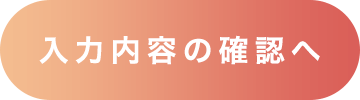 入力内容の確認へ